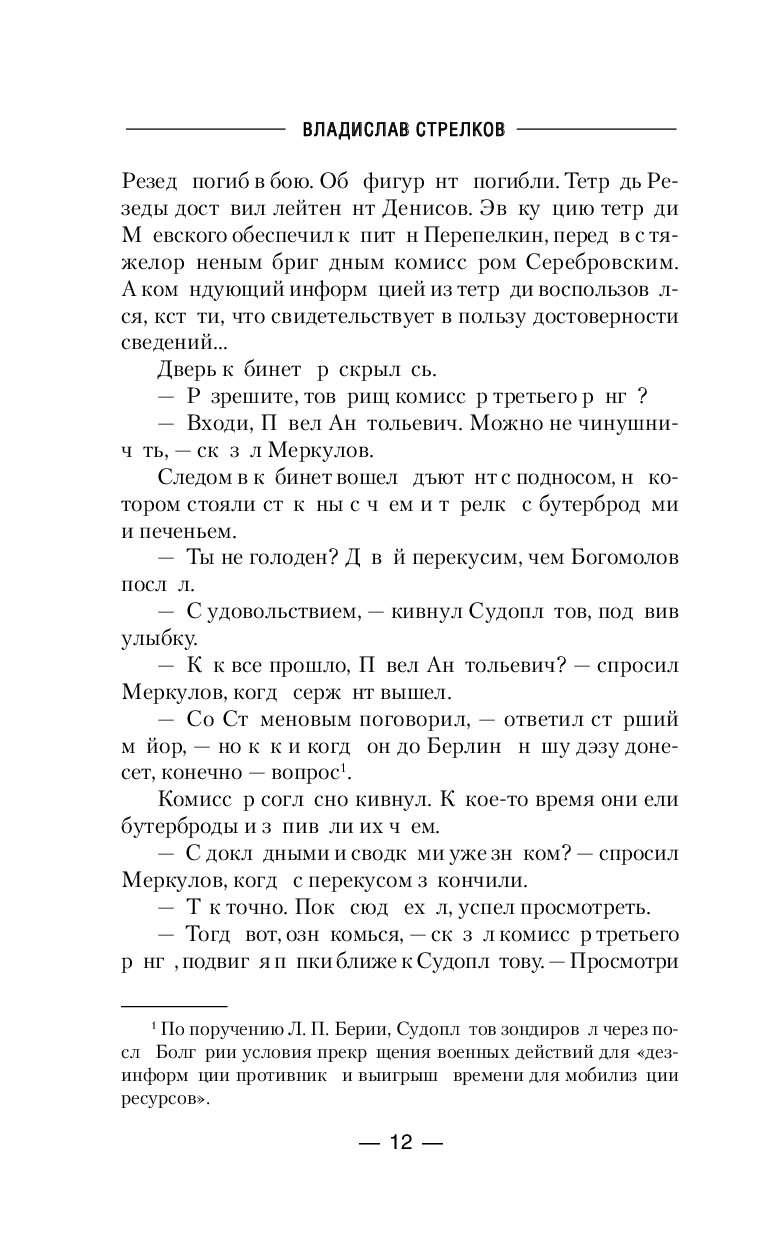 ВЛАДИСЛАВ СТРЕЛКОВ

Резед погиб в бою. Об фигур нт погибли. Тетр дь Резеды дост вил лейтен нт Денисов. Эв ку цию тетр ди М евского обеспечил к пит н Перепелкин, перед в с тяжелор неным бриг дным комисс ром Серебровским. А ком ндующий информ цией из тетр ди воспользов лся, кст ти, что свидетельствует в пользу достоверности сведений...

Дверь к бинет р скрыл сь.

— Р зрешите, тов рищ комисс р третьего р нг ?

— Входи, П вел Ан тольевич. Можно не чинушнич ть, — ск з л Меркулов.

Следом в к бинет вошел дъют нт с подносом, н котором стояли ст к ны с ч ем и т релк с бутерброд ми и печеньем.

— Ты не голоден? Д в й перекусим, чем Богомолов посл л.

— С удовольствием, — кивнул Судопл тов, под вив улыбку.

— К к все прошло, П вел Ан тольевич? — спросил Меркулов, когд серж нт вышел.

— Со Ст меновым поговорил, — ответил ст рший м йор, — но к к и когд он до Берлин н шу дэзу донесет, конечно — вопрос$^1$.

Комисс р согл сно кивнул. К кое-то время они ели бутерброды и з пив ли их ч ем.

— С докл дными и сводк ми уже зн ком? — спросил Меркулов, когд с перекусом з кончили.

— Т к точно. Пок сюд ех л, успел просмотреть.

— Тогд вот, озн комься, — ск з л комисс р третьего р нг , подвиг я п пки ближе к Судопл тову. — Просмотри

$^1$ По поручению Л. П. Берии, Судопл тов зондиров л через посл Болг рии условия прекр щения военных действий для «дезинформ ции противник и выигрыш времени для мобилиз ции ресурсов».

— 12 —